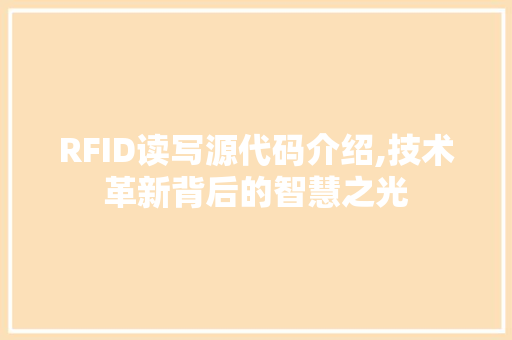 RFID读写源代码介绍,技术革新背后的智慧之光